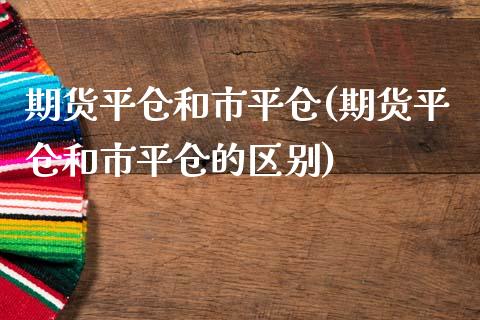 期货平仓和市平仓(期货平仓和市平仓的区别)